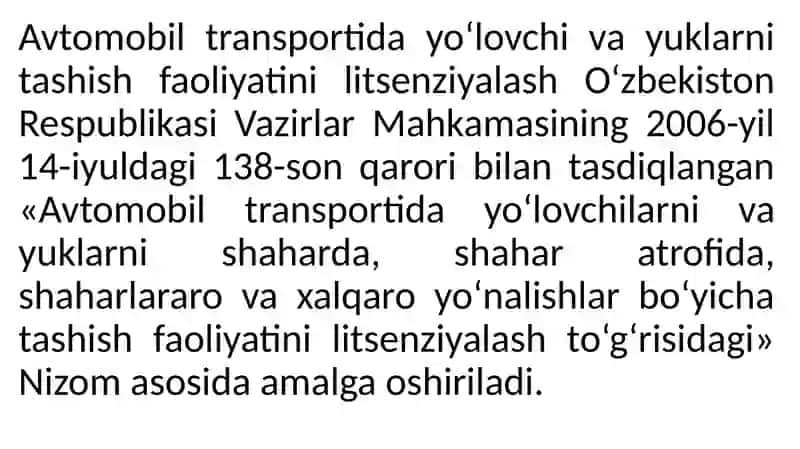 Avtomobil transportida yo‘lovchi va yuklarni tashish faoliyatini litsenziyalash O‘zbekiston Respublikasi Vazirlar Mahkamasining 2006-yil 14-iyuldagi 138-son qarori bilan tasdiqlangan «Avtomobil transportida yo‘lovchilarni va yuklarni shaharda, shahar atrofida, shaharlararo va xalqaro yo‘nalishlar bo‘yicha tashish faoliyatini litsenziyalash to‘g‘risidagi» Nizom asosida amalga oshiriladi.